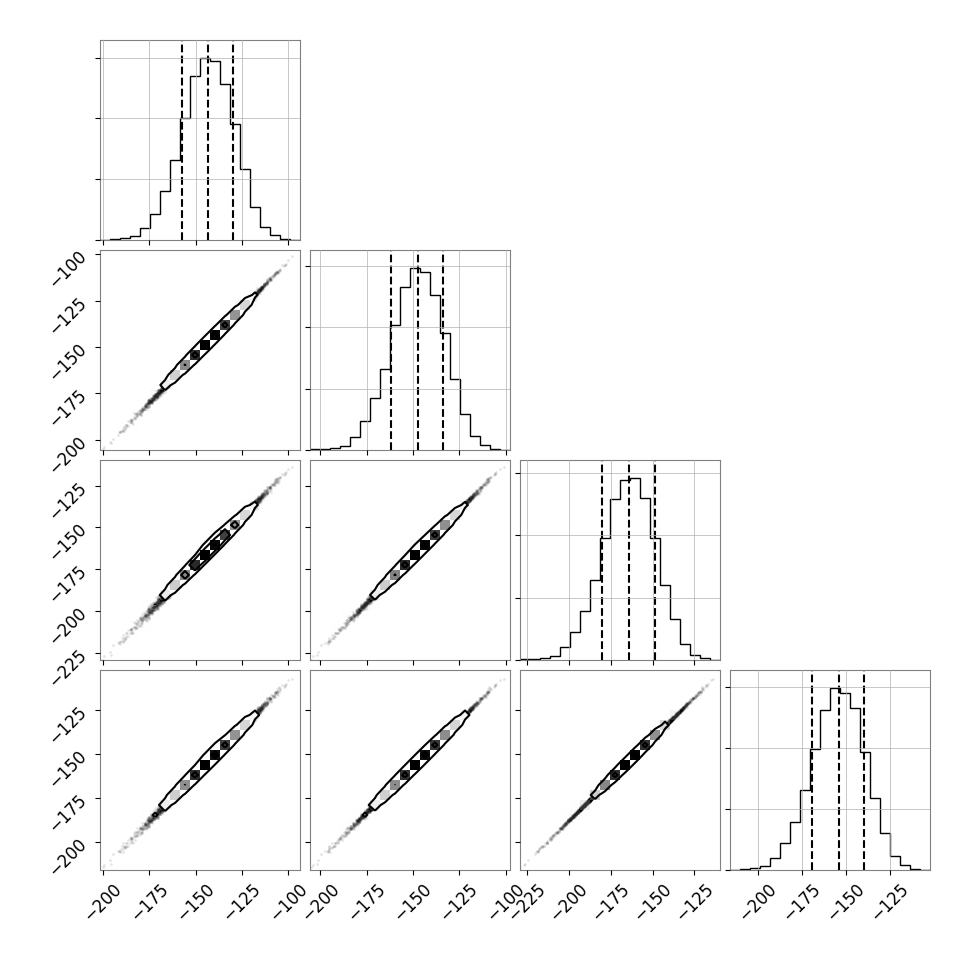 −100
−125
−150
−175
−200

−125
−150
−175
−200
−225

−125
−150
−175
−200

−200
−175
−150
−125
−100

−200
−175
−150
−125
−100

−225
−200
−175
−150
−125

−200
−175
−150
−125